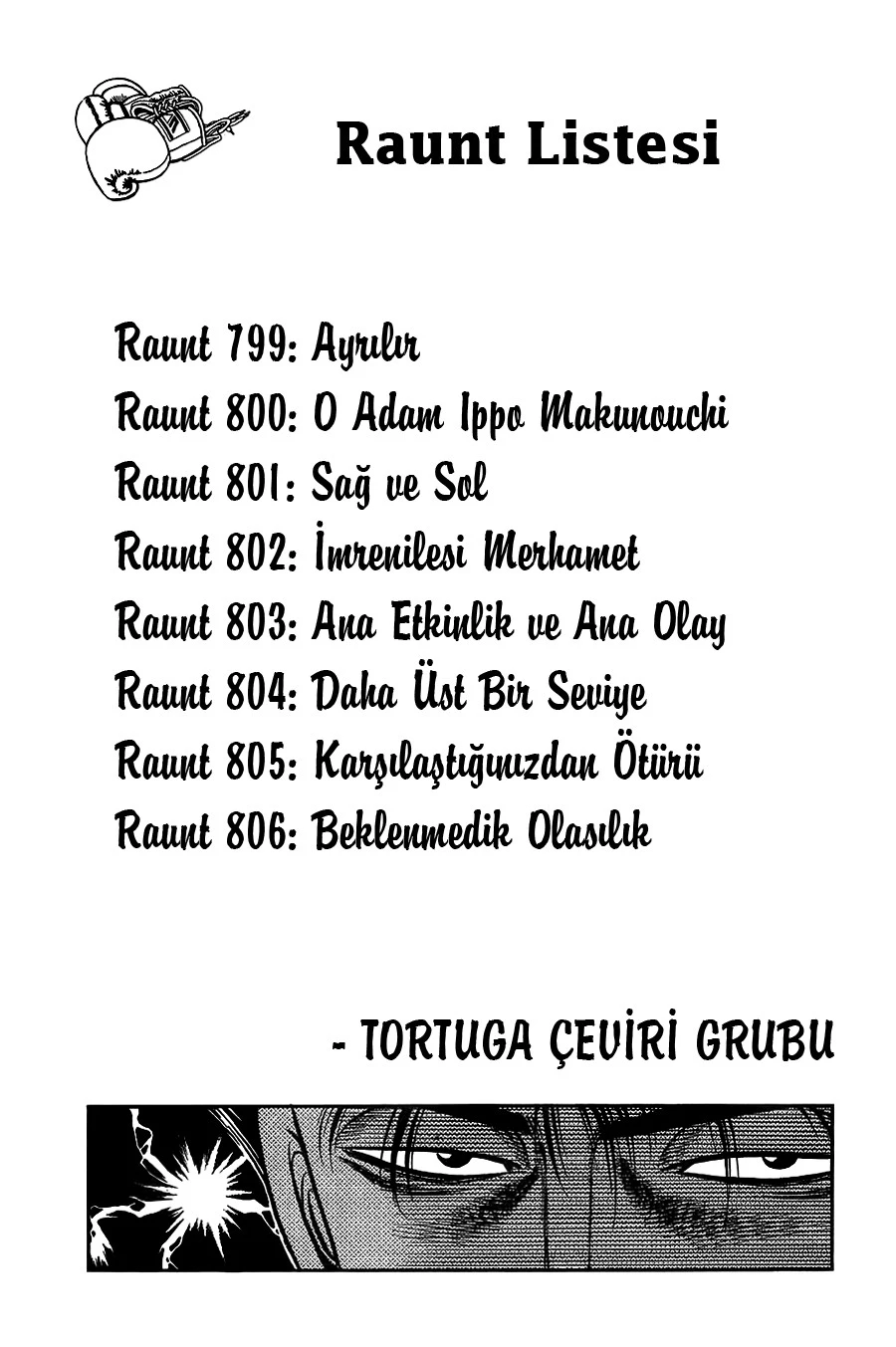 Raunt Listesi

Raunt 799: Ayrılır
Raunt 800: O Adam Ippo Makunouchi
Raunt 801: Sağ ve Sol
Raunt 802: İmrenilesi Merhamet
Raunt 803: Ana Etkinlik ve Ana Olay
Raunt 804: Daha Üst Bir Seviye
Raunt 805: Karşılaştığımızdan Ötürü
Raunt 806: Beklenmedik Olasılık

- TORTUGA ÇEVİRİ GRUBU